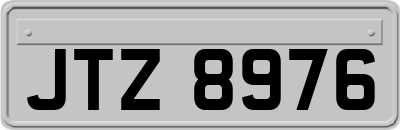 JTZ 8976